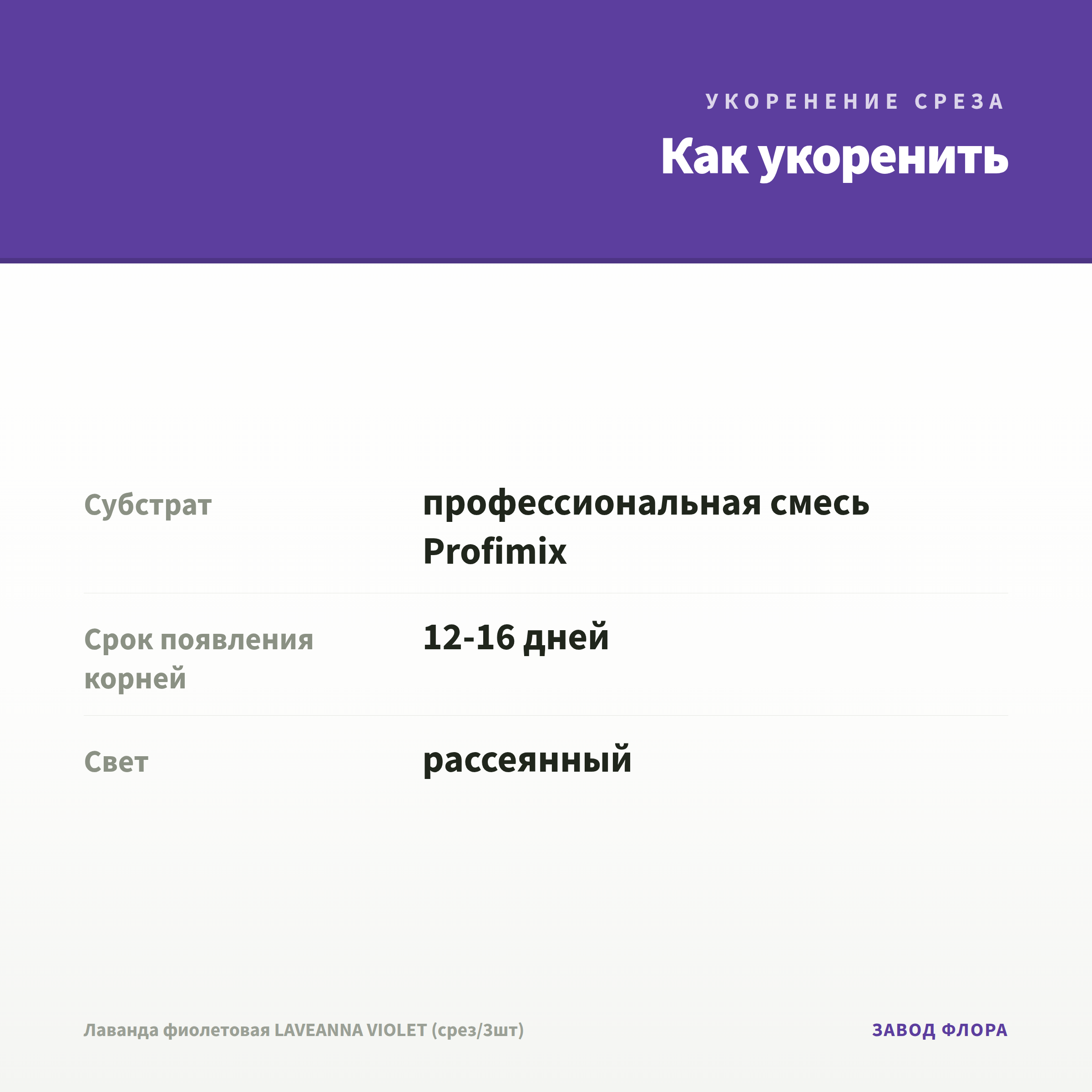 УКОРЕНЕНИЕ СРЕЗА

Как укоренить

Субстрат
профессиональная смесь Profimix

Срок появления корней
12-16 дней

Свет
рассеянный

Лаванда фиолетовая LAVEANNA VIOLET (срез/3шт)

ЗАВОД ФЛОРА